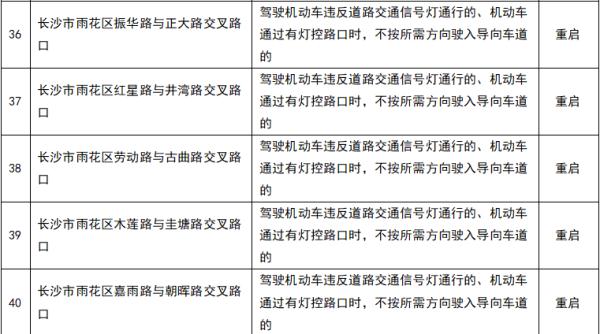 | 36 | 长沙市雨花区振华路与正大路交叉路口 | 驾驶机动车违反道路交通信号灯通行的、机动车通过有灯控路口时，不按所需方向驶入导向车道的 | 重启 |
|---|---|---|---|
| 37 | 长沙市雨花区红星路与井湾路交叉路口 | 驾驶机动车违反道路交通信号灯通行的、机动车通过有灯控路口时，不按所需方向驶入导向车道的 | 重启 |
| 38 | 长沙市雨花区劳动路与古曲路交叉路口 | 驾驶机动车违反道路交通信号灯通行的、机动车通过有灯控路口时，不按所需方向驶入导向车道的 | 重启 |
| 39 | 长沙市雨花区木莲路与圭塘路交叉路口 | 驾驶机动车违反道路交通信号灯通行的、机动车通过有灯控路口时，不按所需方向驶入导向车道的 | 重启 |
| 40 | 长沙市雨花区嘉雨路与朝晖路交叉路口 | 驾驶机动车违反道路交通信号灯通行的、机动车通过有灯控路口时，不按所需方向驶入导向车道的 | 重启 |